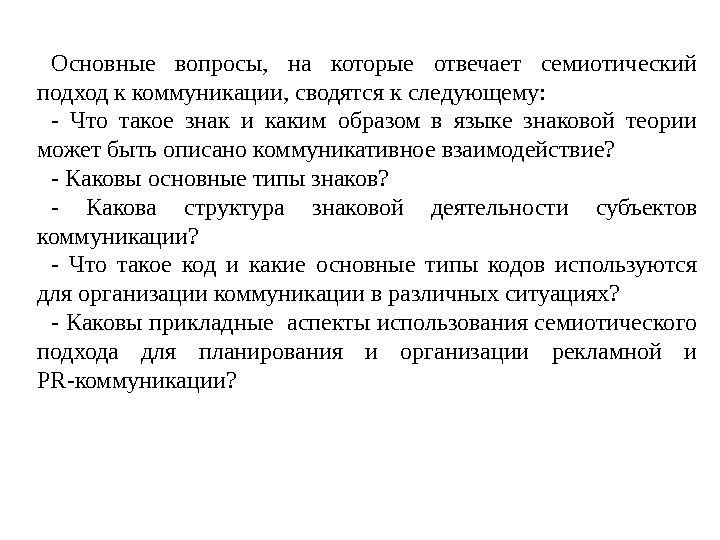 Основные вопросы, на которые отвечает семиотический подход к коммуникации, сводятся к следующему:

- Что такое знак и каким образом в языке знаковой теории может быть описано коммуникативное взаимодействие?

- Каковы основные типы знаков?

- Какова структура знаковой деятельности субъектов коммуникации?

- Что такое код и какие основные типы кодов используются для организации коммуникации в различных ситуациях?

- Каковы прикладные аспекты использования семиотического подхода для планирования и организации рекламной и PR-коммуникации?